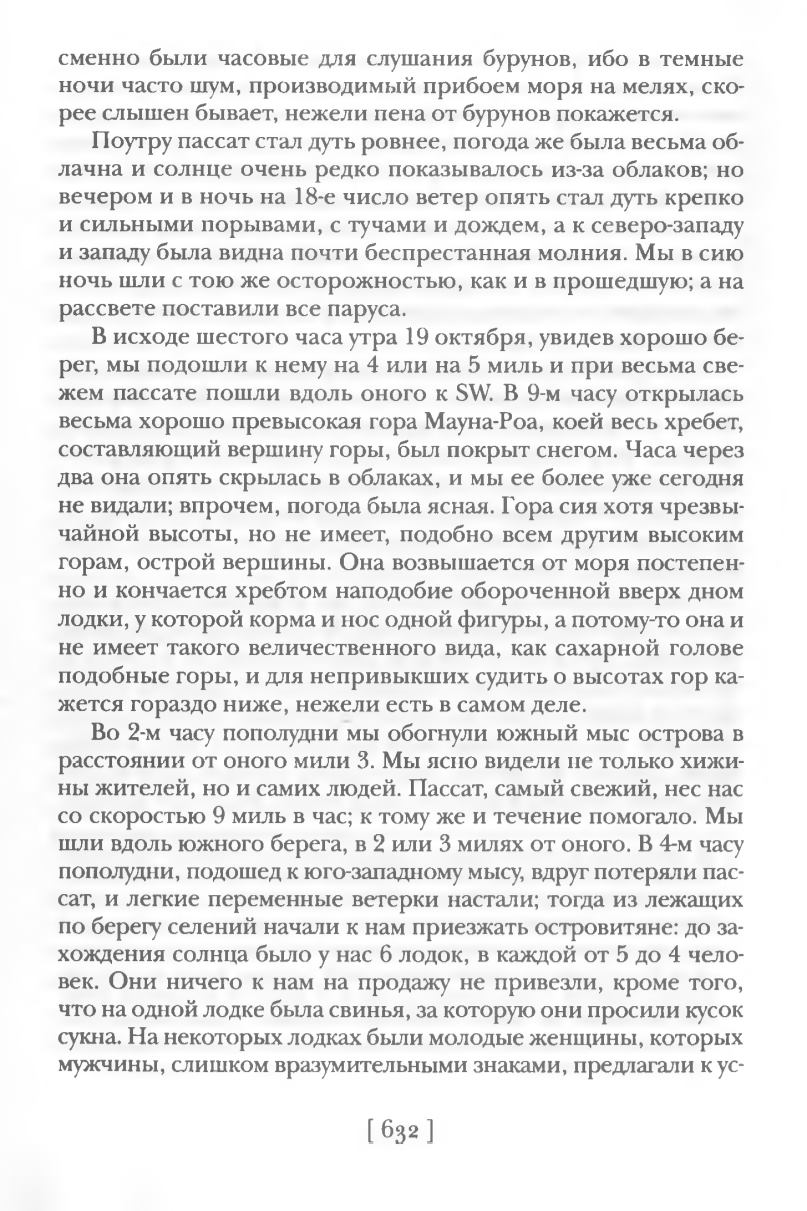 сменно были часовые для слушания бурунов, ибо в темные ночи часто шум, производимый прибоем моря на мелях, скорее слышен бывает, нежели пена от бурунов покажется.

Поутру пассат стал дуть ровнее, погода же была весьма облачна и солнце очень редко показывалось из-за облаков; но вечером и в ночь на 18-е число ветер опять стал дуть крепко и сильными порывами, с тучами и дождем, а к северо-западу и западу была видна почти беспрестанная молния. Мы в сию ночь шли с тою же осторожностью, как и в прошедшую; а на рассвете поставили все паруса.

В исходе шестого часа утра 19 октября, увидев хорошо берег, мы подошли к нему на 4 или на 5 миль и при весьма свежем пассате пошли вдоль оного к SW. В 9-м часу открылась весьма хорошо превысокая гора Мауна-Роа, коей весь хребет, составляющий вершину горы, был покрыт снегом. Часа через два она опять скрылась в облаках, и мы ее более уже сегодня не видали; впрочем, погода была ясная. Гора сия хотя чрезвычайной высоты, но не имеет, подобно всем другим высоким горам, острой вершины. Она возвышается от моря постепенно и кончается хребтом наподобие обороченной вверх дном лодки, у которой корма и нос одной фигуры, а потому-то она и не имеет такого величественного вида, как сахарной голове подобные горы, и для непривыкших судить о высотах гор кажется гораздо ниже, нежели есть в самом деле.

Во 2-м часу пополудни мы обогнули южный мыс острова в расстоянии от оного мили 3. Мы ясно видели не только хижины жителей, но и самих людей. Пассат, самый свежий, нес нас со скоростью 9 миль в час; к тому же и течение помогало. Мы шли вдоль южного берега, в 2 или 3 милях от оного. В 4-м часу пополудни, подошед к юго-западному мысу, вдруг потеряли пассат, и легкие переменные ветерки настали; тогда из лежащих по берегу селений начали к нам приезжать островитяне: до захождения солнца было у нас 6 лодок, в каждой от 5 до 4 человек. Они ничего к нам на продажу не привезли, кроме того, что на одной лодке была свинья, за которую они просили кусок сукна. На некоторых лодках были молодые женщины, которых мужчины, слишком вразумительными знаками, предлагали к ус-

[ 632 ]